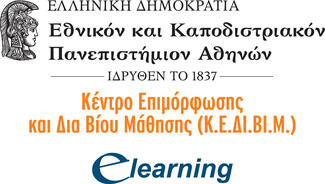 ΕΛΛΗΝΙΚΗ ΔΗΜΟΚΡΑΤΙΑ
Εθνικόν και Καποδιστριακόν
Πανεπιστήμιον Αθηνών
ΙΔΡΥΘΕΝ ΤΟ 1837

Κέντρο Επιμόρφωσης
και Δια Βίου Μάθησης (Κ.Ε.ΔΙ.ΒΙ.Μ.)

elearning